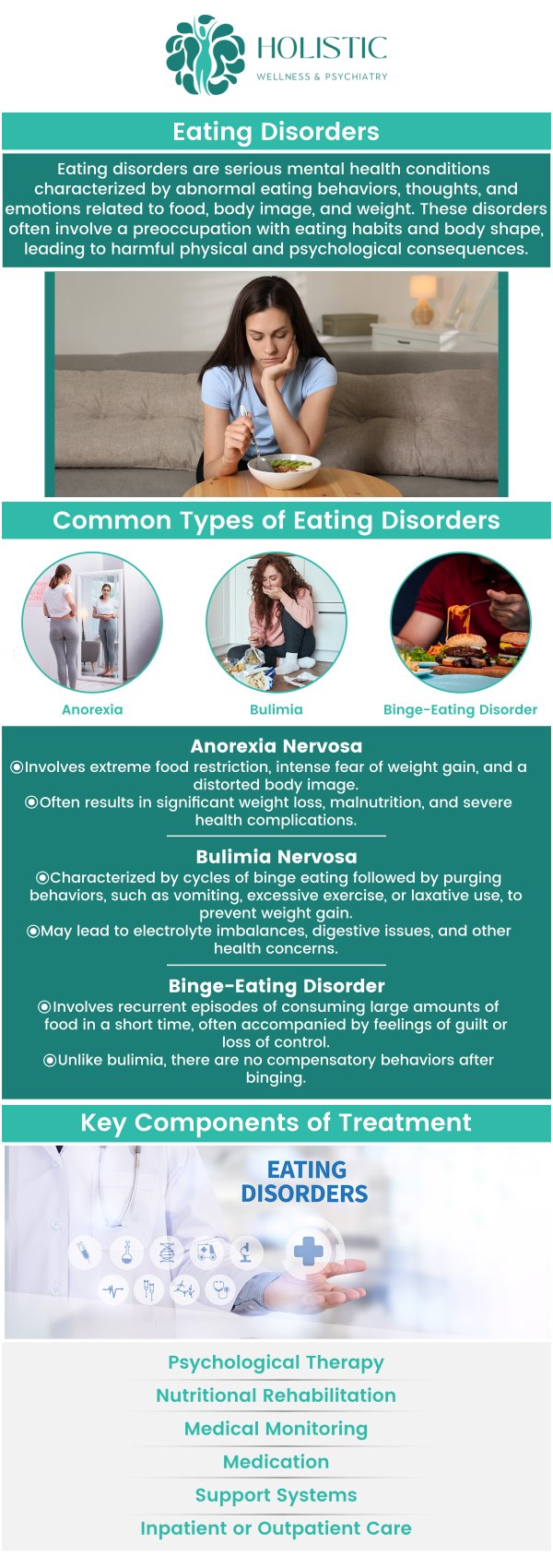 HOLISTIC
WELLNESS & PSYCHIATRY

Eating Disorders

Eating disorders are serious mental health conditions characterized by abnormal eating behaviors, thoughts, and emotions related to food, body image, and weight. These disorders often involve a preoccupation with eating habits and body shape, leading to harmful physical and psychological consequences.

Common Types of Eating Disorders

Anorexia

Bulimia

Binge-Eating Disorder

Anorexia Nervosa
⦿Involves extreme food restriction, intense fear of weight gain, and a distorted body image.
⦿Often results in significant weight loss, malnutrition, and severe health complications.

Bulimia Nervosa
⦿Characterized by cycles of binge eating followed by purging behaviors, such as vomiting, excessive exercise, or laxative use, to prevent weight gain.
⦿May lead to electrolyte imbalances, digestive issues, and other health concerns.

Binge-Eating Disorder
⦿Involves recurrent episodes of consuming large amounts of food in a short time, often accompanied by feelings of guilt or loss of control.
⦿Unlike bulimia, there are no compensatory behaviors after binging.

Key Components of Treatment

EATING DISORDERS

Psychological Therapy
Nutritional Rehabilitation
Medical Monitoring
Medication
Support Systems
Inpatient or Outpatient Care